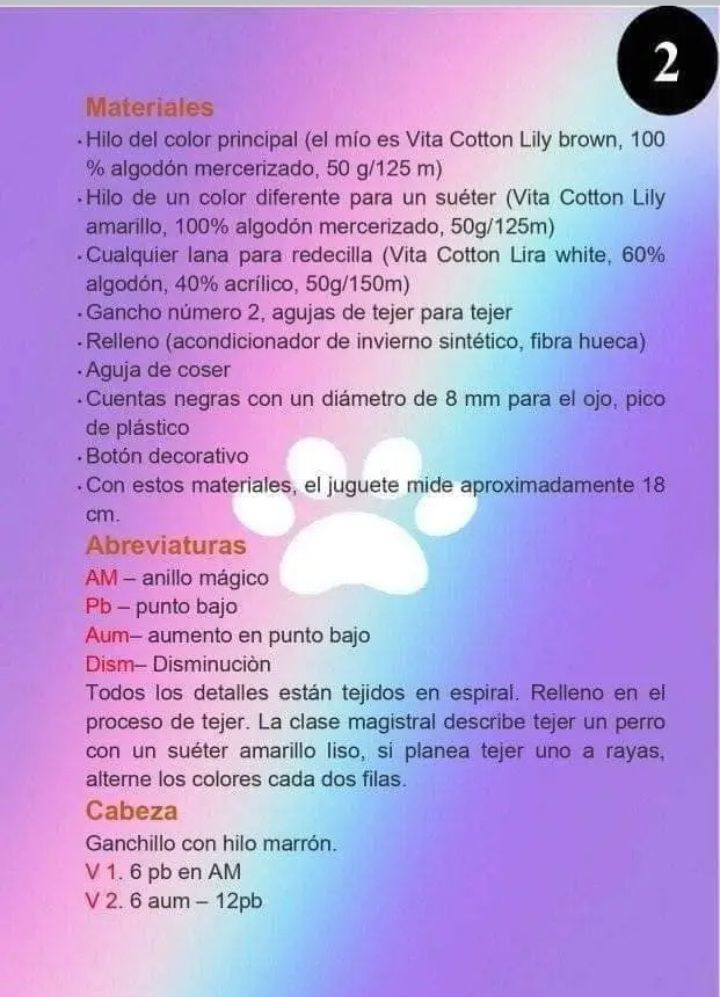 2

Materiales

• Hilo del color principal (el mío es Vita Cotton Lily brown, 100 % algodón mercerizado, 50 g/125 m)
• Hilo de un color diferente para un suéter (Vita Cotton Lily amarillo, 100% algodón mercerizado, 50g/125m)
• Cualquier lana para redecilla (Vita Cotton Lira white, 60% algodón, 40% acrílico, 50g/150m)
• Gancho número 2, agujas de tejer para tejer
• Relleno (acondicionador de invierno sintético, fibra hueca)
• Aguja de coser
• Cuentas negras con un diámetro de 8 mm para el ojo, pico de plástico
• Botón decorativo
• Con estos materiales, el juguete mide aproximadamente 18 cm.

Abreviaturas

AM – anillo mágico
Pb – punto bajo
Aum– aumento en punto bajo
Dism– Disminuciòn

Todos los detalles están tejidos en espiral. Relleno en el proceso de tejer. La clase magistral describe tejer un perro con un suéter amarillo liso, si planea tejer uno a rayas, alterne los colores cada dos filas.

Cabeza

Ganchillo con hilo marrón.
V 1. 6 pb en AM
V 2. 6 aum – 12pb